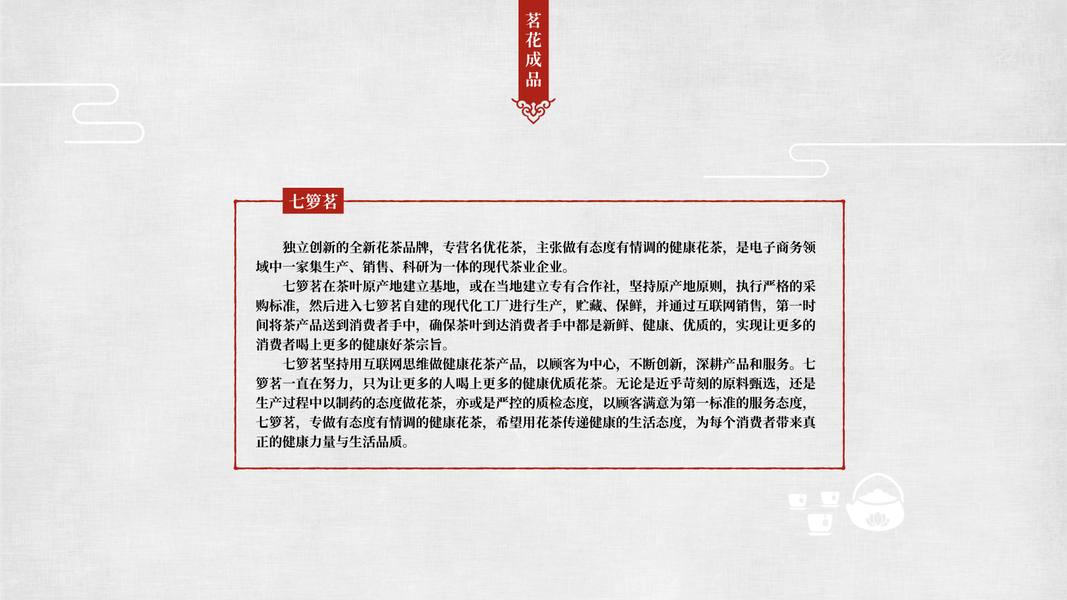 茗花成品

七箩茗

独立创新的全新花茶品牌，专营名优花茶，主张做有态度有情调的健康花茶，是电子商务领域中一家集生产、销售、科研为一体的现代茶业企业。

七箩茗在茶叶原产地建立基地，或在当地建立专有合作社，坚持原产地原则，执行严格的采购标准，然后进入七箩茗自建的现代化工厂进行生产，贮藏、保鲜，并通过互联网销售，第一时间将茶产品送到消费者手中，确保茶叶到达消费者手中都是新鲜、健康、优质的，实现让更多的消费者喝上更多的健康好茶宗旨。

七箩茗坚持用互联网思维做健康花茶产品，以顾客为中心，不断创新，深耕产品和服务。七箩茗一直在努力，只为让更多的人喝上更多的健康优质花茶。无论是近乎苛刻的原料甄选，还是生产过程中以制药的态度做花茶，亦或是严控的质检态度，以顾客满意为第一标准的服务态度，七箩茗，专做有态度有情调的健康花茶，希望用花茶传递健康的生活态度，为每个消费者带来真正的健康力量与生活品质。